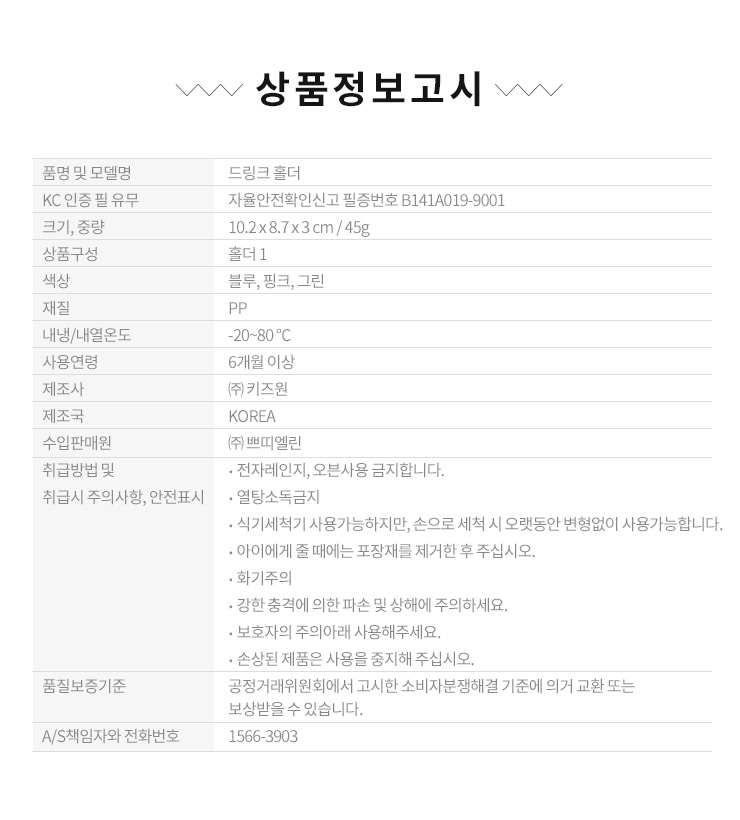 상품정보고시

| 품명 및 모델명 | 드링크 홀더 |
|---|---|
| KC 인증 필 유무 | 자율안전확인신고 필증번호 B141A019-9001 |
| 크기, 중량 | 10.2 x 8.7 x 3 cm / 45g |
| 상품구성 | 홀더 1 |
| 색상 | 블루, 핑크, 그린 |
| 재질 | PP |
| 내냉/내열온도 | -20~80 °C |
| 사용연령 | 6개월 이상 |
| 제조사 | ㈜ 키즈원 |
| 제조국 | KOREA |
| 수입판매원 | ㈜ 쁘띠엘린 |
| 취급방법 및 취급시 주의사항, 안전표시 | · 전자레인지, 오븐사용 금지합니다. · 열탕소독금지 · 식기세척기 사용가능하지만, 손으로 세척 시 오랫동안 변형없이 사용가능합니다. · 아이에게 줄 때에는 포장재를 제거한 후 주십시오. · 화기주의 · 강한 충격에 의한 파손 및 상해에 주의하세요. · 보호자의 주의아래 사용해주세요. · 손상된 제품은 사용을 중지해 주십시오. |
| 품질보증기준 | 공정거래위원회에서 고시한 소비자분쟁해결 기준에 의거 교환 또는 보상받을 수 있습니다. |
| A/S책임자와 전화번호 | 1566-3903 |